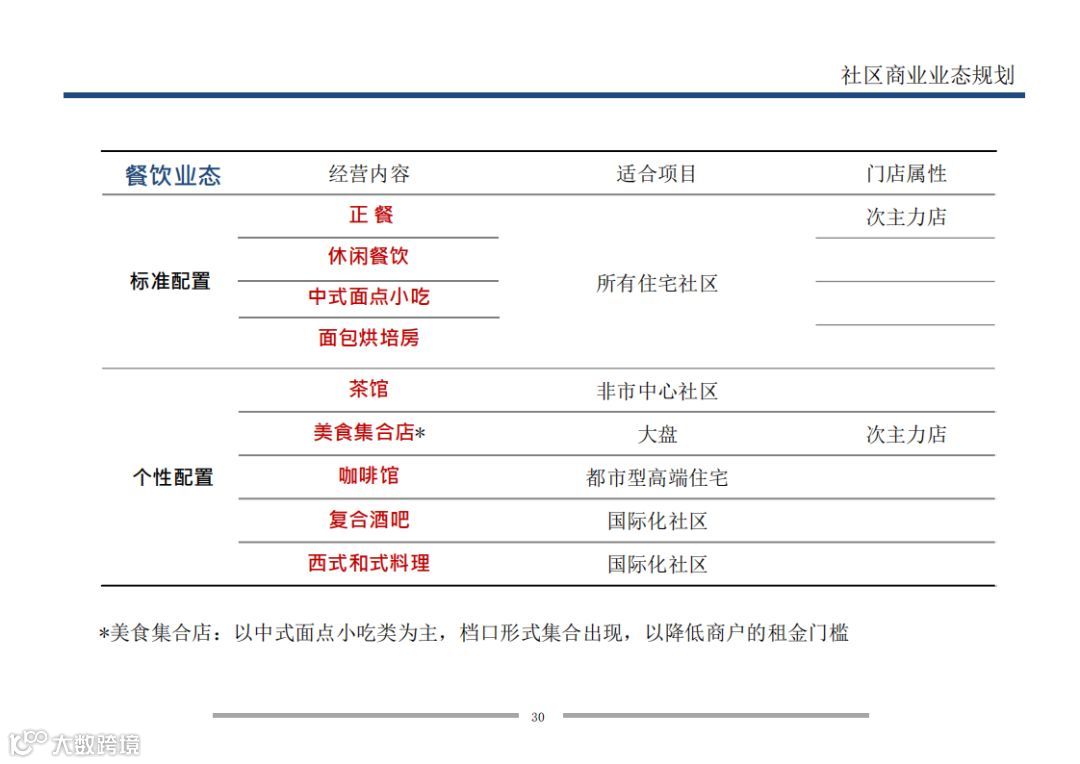 社区商业业态规划

| 餐饮业态 | 经营内容 | 适合项目 | 门店属性 |
|---|---|---|---|
| 标准配置 | 正 餐 | 所有住宅社区 | 次主力店 |
| | 休闲餐饮 | | |
| | 中式面点小吃 | | |
| | 面包烘培房 | | |
| 个性配置 | 茶馆 | 非市中心社区 | |
| | 美食集合店* | 大盘 | 次主力店 |
| | 咖啡馆 | 都市型高端住宅 | |
| | 复合酒吧 | 国际化社区 | |
| | 西式和式料理 | 国际化社区 | |

*美食集合店：以中式面点小吃类为主，档口形式集合出现，以降低商户的租金门槛

30

大数跨境